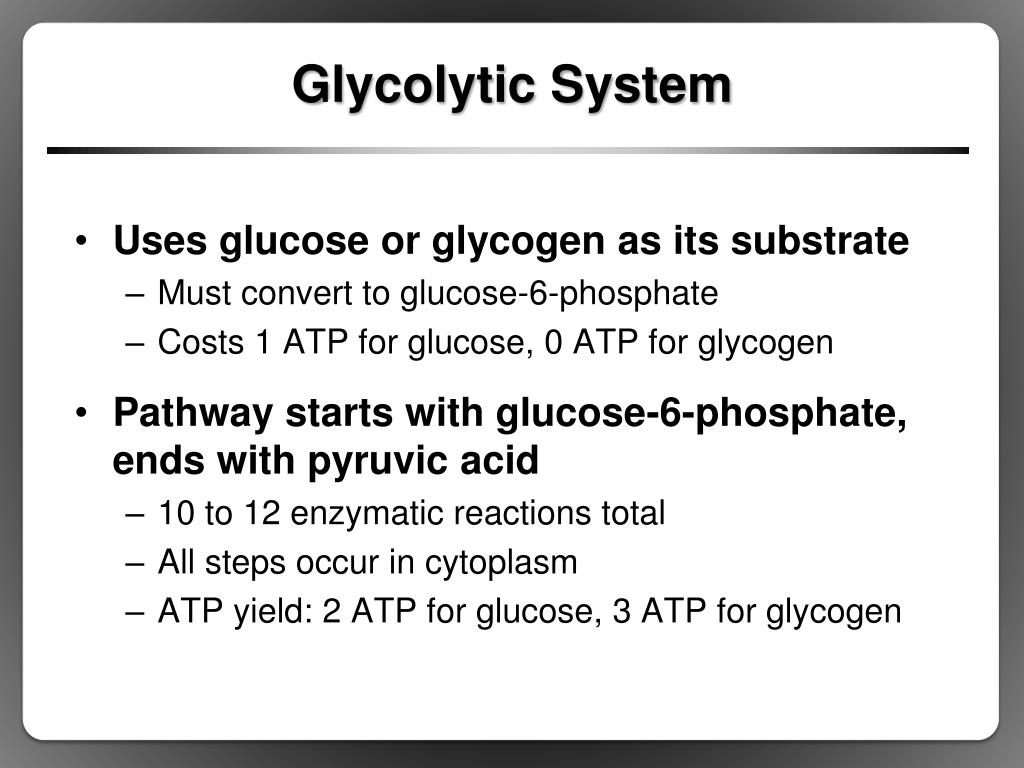 Glycolytic System

• Uses glucose or glycogen as its substrate
– Must convert to glucose-6-phosphate
– Costs 1 ATP for glucose, 0 ATP for glycogen

• Pathway starts with glucose-6-phosphate, ends with pyruvic acid
– 10 to 12 enzymatic reactions total
– All steps occur in cytoplasm
– ATP yield: 2 ATP for glucose, 3 ATP for glycogen